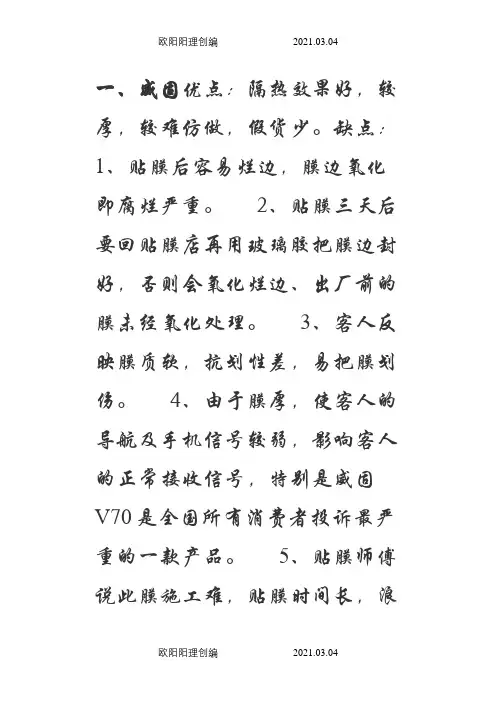 欧阳阳理创编　　2021.03.04

一、威固优点：隔热效果好，较厚，较难仿做，假货少。缺点：1、贴膜后容易烂边，膜边氧化即腐烂严重。　2、贴膜三天后要回贴膜店再用玻璃胶把膜边封好，否则会氧化烂边、出厂前的膜未经氧化处理。　3、客人反映膜质软，抗划性差，易把膜划伤。　4、由于膜厚，使客人的导航及手机信号较弱，影响客人的正常接收信号，特别是威固V70是全国所有消费者投诉最严重的一款产品。　5、贴膜师傅说此膜施工难，贴膜时间长，浪

欧阳阳理创编　　2021.03.04